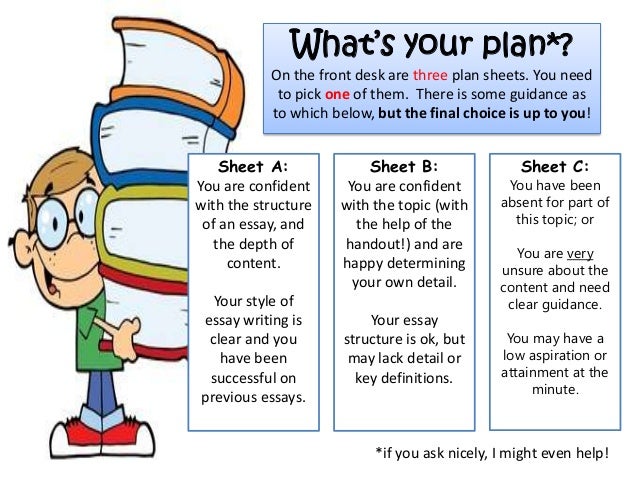 What's your plan*?

On the front desk are three plan sheets. You need to pick one of them. There is some guidance as to which below, but the final choice is up to you!

Sheet A:
You are confident with the structure of an essay, and the depth of content.

Your style of essay writing is clear and you have been successful on previous essays.

Sheet B:
You are confident with the topic (with the help of the handout!) and are happy determining your own detail.

Your essay structure is ok, but may lack detail or key definitions.

Sheet C:
You have been absent for part of this topic; or

You are very unsure about the content and need clear guidance.

You may have a low aspiration or attainment at the minute.

*if you ask nicely, I might even help!